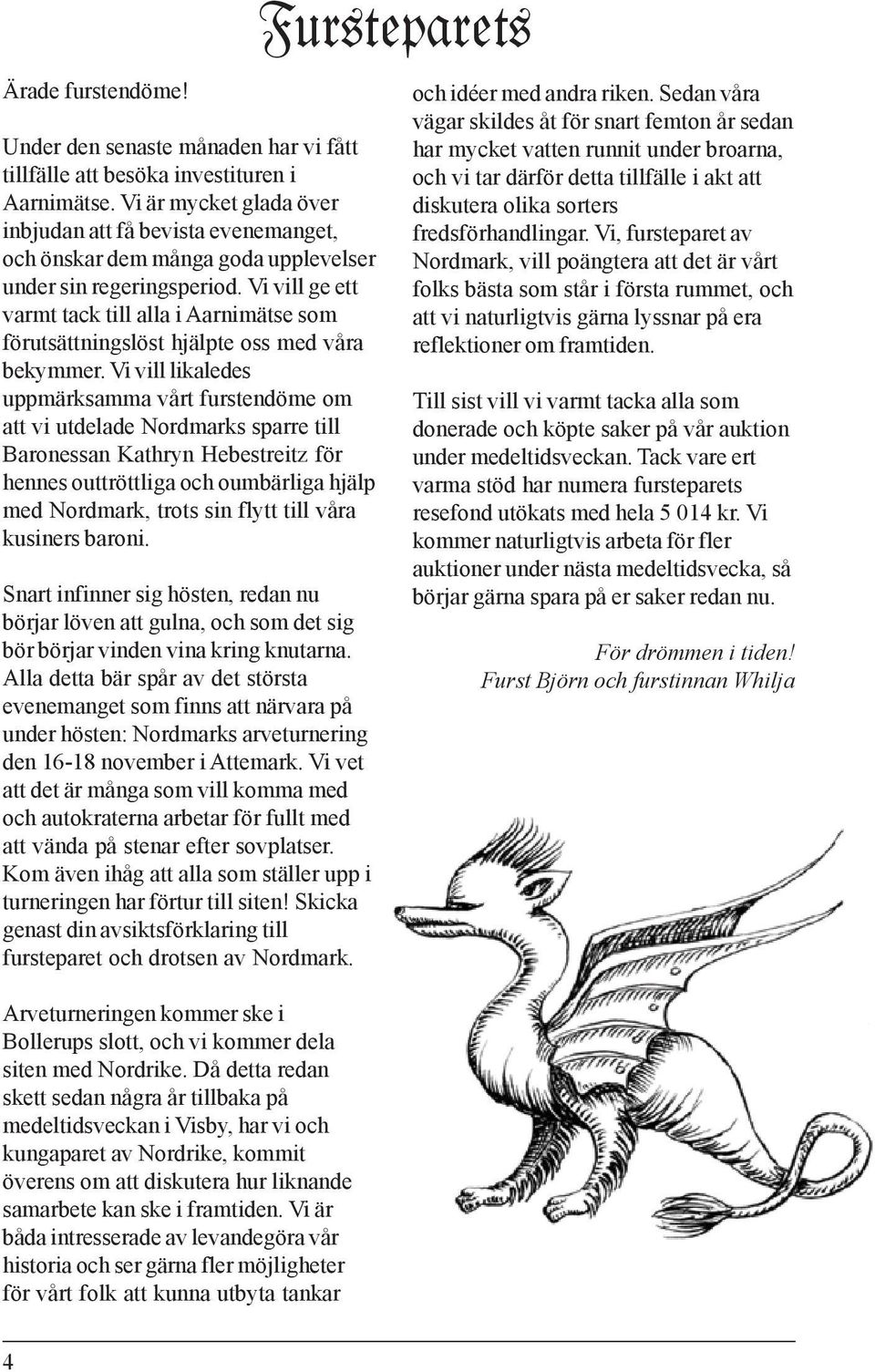 Fursteparets

Ärade furstendöme!

Under den senaste månaden har vi fått tillfälle att besöka investituren i Aarnimätse. Vi är mycket glada över inbjudan att få bevista evenemanget, och önskar dem många goda upplevelser under sin regeringsperiod. Vi vill ge ett varmt tack till alla i Aarnimätse som förutsättningslöst hjälpte oss med våra bekymmer. Vi vill likaledes uppmärksamma vårt furstendöme om att vi utdelade Nordmarks sparre till Baronessan Kathryn Hebestreitz för hennes outtröttliga och oumbärliga hjälp med Nordmark, trots sin flytt till våra kusiners baroni.

Snart infinner sig hösten, redan nu börjar löven att gulna, och som det sig bör börjar vinden vina kring knutarna. Alla detta bär spår av det största evenemanget som finns att närvara på under hösten: Nordmarks arveturnering den 16-18 november i Attemark. Vi vet att det är många som vill komma med och autokraterna arbetar för fullt med att vända på stenar efter sovplatser. Kom även ihåg att alla som ställer upp i turneringen har förtur till siten! Skicka genast din avsiktsförklaring till fursteparet och drotsen av Nordmark.

Arveturneringen kommer ske i Bollerups slott, och vi kommer dela siten med Nordrike. Då detta redan skett sedan några år tillbaka på medeltidsveckan i Visby, har vi och kungaparet av Nordrike, kommit överens om att diskutera hur liknande samarbete kan ske i framtiden. Vi är båda intresserade av levandegöra vår historia och ser gärna fler möjligheter för vårt folk att kunna utbyta tankar och idéer med andra riken. Sedan våra vägar skildes åt för snart femton år sedan har mycket vatten runnit under broarna, och vi tar därför detta tillfälle i akt att diskutera olika sorters fredsförhandlingar. Vi, fursteparet av Nordmark, vill poängtera att det är vårt folks bästa som står i första rummet, och att vi naturligtvis gärna lyssnar på era reflektioner om framtiden.

Till sist vill vi varmt tacka alla som donerade och köpte saker på vår auktion under medeltidsveckan. Tack vare ert varma stöd har numera fursteparets resefond utökats med hela 5 014 kr. Vi kommer naturligtvis arbeta för fler auktioner under nästa medeltidsvecka, så börjar gärna spara på er saker redan nu.

För drömmen i tiden!
Furst Björn och furstinnan Whilja

4